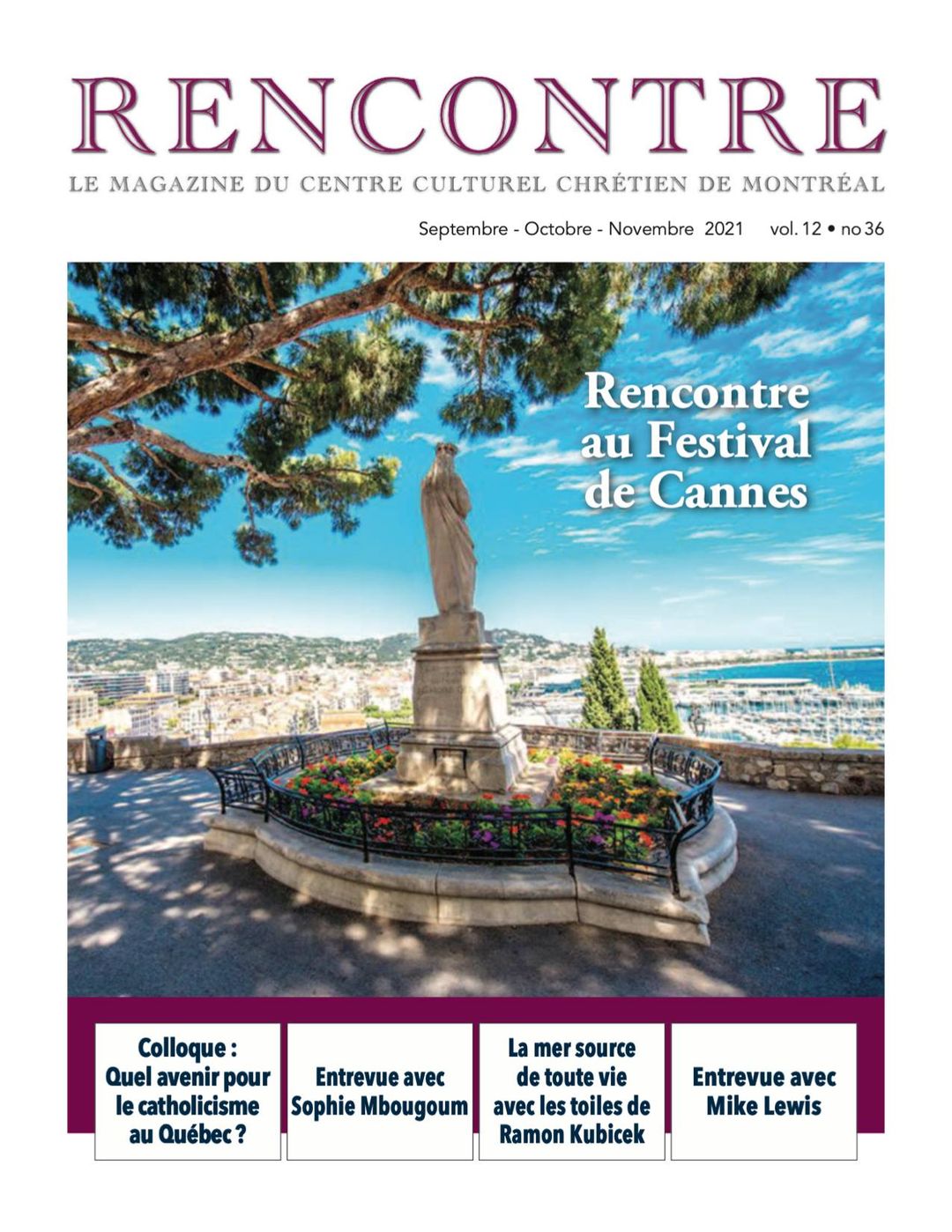 RENCONTRE

LE MAGAZINE DU CENTRE CULTUREL CHRÉTIEN DE MONTRÉAL

Septembre - Octobre - Novembre 2021 vol. 12 • no 36

Rencontre au Festival de Cannes

Colloque : Quel avenir pour le catholicisme au Québec ?

Entrevue avec Sophie Mbougoum

La mer source de toute vie avec les toiles de Ramon Kubicek

Entrevue avec Mike Lewis